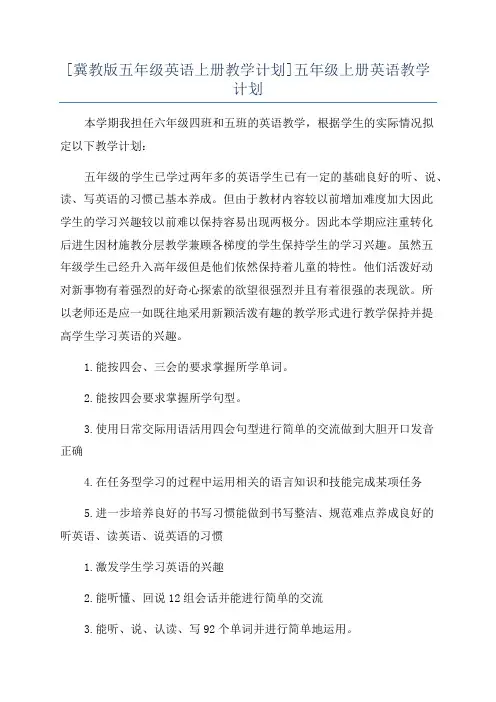 [冀教版五年级英语上册教学计划]五年级上册英语教学计划

本学期我担任六年级四班和五班的英语教学，根据学生的实际情况拟定以下教学计划:

五年级的学生已学过两年多的英语学生已有一定的基础良好的听、说、读、写英语的习惯已基本养成。但由于教材内容较以前增加难度加大因此学生的学习兴趣较以前难以保持容易出现两极分。因此本学期应注重转化后进生因材施教分层教学兼顾各梯度的学生保持学生的学习兴趣。虽然五年级学生已经升入高年级但是他们依然保持着儿童的特性。他们活泼好动对新事物有着强烈的好奇心探索的欲望很强烈并且有着很强的表现欲。所以老师还是应一如既往地采用新颖活泼有趣的教学形式进行教学保持并提高学生学习英语的兴趣。

1.能按四会、三会的要求掌握所学单词。

2.能按四会要求掌握所学句型。

3.使用日常交际用语活用四会句型进行简单的交流做到大胆开口发音正确

4.在任务型学习的过程中运用相关的语言知识和技能完成某项任务

5.进一步培养良好的书写习惯能做到书写整洁、规范难点养成良好的听英语、读英语、说英语的习惯

1.激发学生学习英语的兴趣

2.能听懂、回说12组会话并能进行简单的交流

3.能听、说、认读、写92个单词并进行简单地运用。